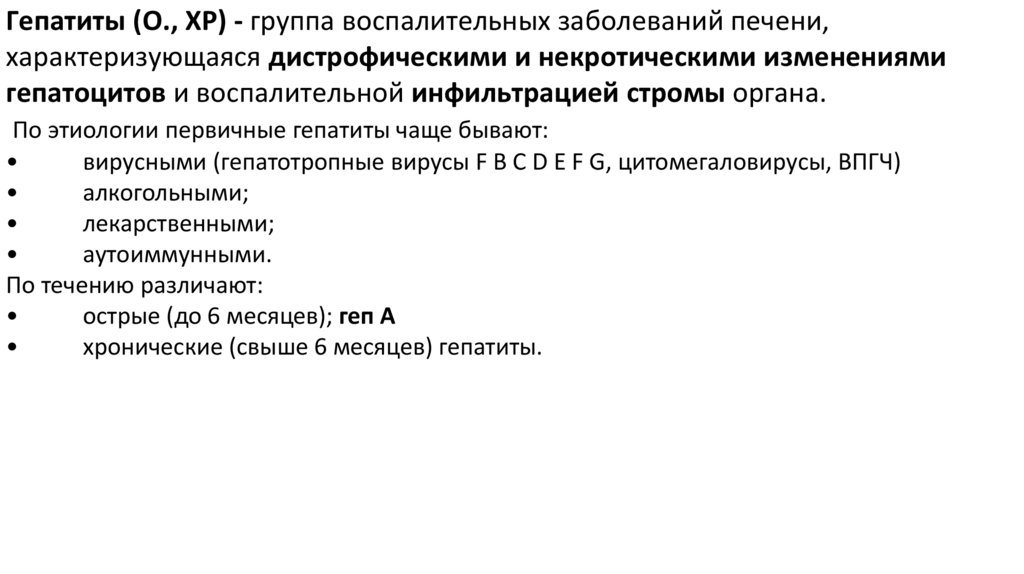 Гепатиты (О., ХР) - группа воспалительных заболеваний печени, характеризующаяся дистрофическими и некротическими изменениями гепатоцитов и воспалительной инфильтрацией стромы органа.

По этиологии первичные гепатиты чаще бывают:
• вирусными (гепатотропные вирусы F B C D E F G, цитомегаловирусы, ВПГЧ)
• алкогольными;
• лекарственными;
• аутоиммунными.

По течению различают:
• острые (до 6 месяцев); геп А
• хронические (свыше 6 месяцев) гепатиты.